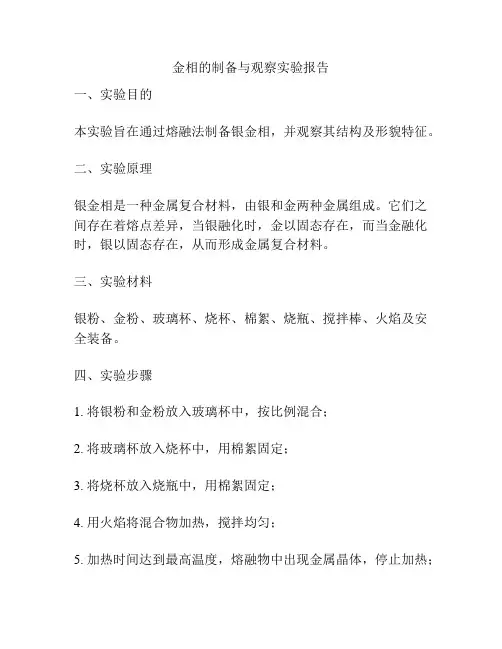 金相的制备与观察实验报告

一、实验目的

本实验旨在通过熔融法制备银金相，并观察其结构及形貌特征。

二、实验原理

银金相是一种金属复合材料，由银和金两种金属组成。它们之间存在着熔点差异，当银融化时，金以固态存在，而当金融化时，银以固态存在，从而形成金属复合材料。

三、实验材料

银粉、金粉、玻璃杯、烧杯、棉絮、烧瓶、搅拌棒、火焰及安全装备。

四、实验步骤

1. 将银粉和金粉放入玻璃杯中，按比例混合；

2. 将玻璃杯放入烧杯中，用棉絮固定；

3. 将烧杯放入烧瓶中，用棉絮固定；

4. 用火焰将混合物加热，搅拌均匀；

5. 加热时间达到最高温度，熔融物中出现金属晶体，停止加热；